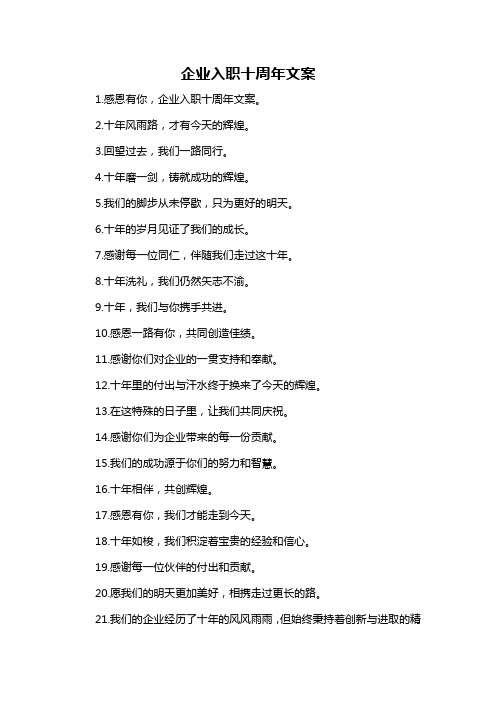 企业入职十周年文案

1.感恩有你，企业入职十周年文案。

2.十年风雨路，才有今天的辉煌。

3.回望过去，我们一路同行。

4.十年磨一剑，铸就成功的辉煌。

5.我们的脚步从未停歇，只为更好的明天。

6.十年的岁月见证了我们的成长。

7.感谢每一位同仁，伴随我们走过这十年。

8.十年洗礼，我们仍然矢志不渝。

9.十年，我们与你携手共进。

10.感恩一路有你，共同创造佳绩。

11.感谢你们对企业的一贯支持和奉献。

12.十年里的付出与汗水终于换来了今天的辉煌。

13.在这特殊的日子里，让我们共同庆祝。

14.感谢你们为企业带来的每一份贡献。

15.我们的成功源于你们的努力和智慧。

16.十年相伴，共创辉煌。

17.感恩有你，我们才能走到今天。

18.十年如梭，我们积淀着宝贵的经验和信心。

19.感谢每一位伙伴的付出和贡献。

20.愿我们的明天更加美好，相携走过更长的路。

21.我们的企业经历了十年的风风雨雨，但始终秉持着创新与进取的精